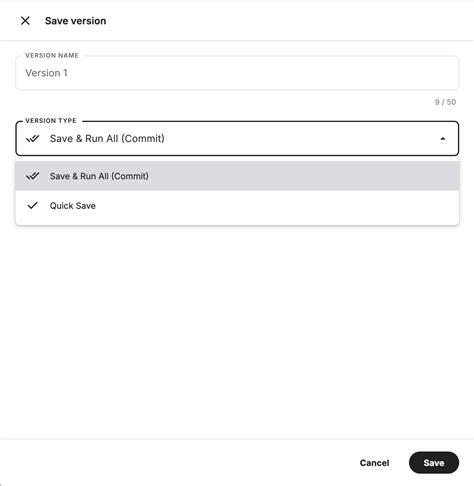 Save version

VERSION NAME
Version 1

9 / 50

VERSION TYPE
Save & Run All (Commit)

Save & Run All (Commit)

Quick Save

Cancel
Save